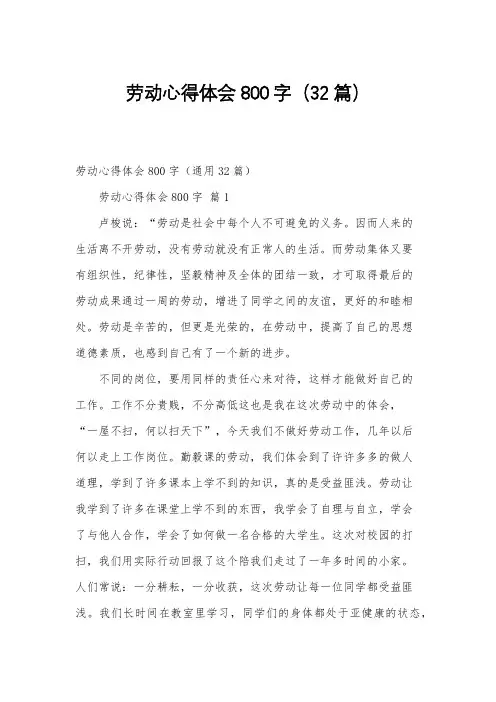 劳动心得体会800字（32篇）

劳动心得体会800字（通用32篇）

劳动心得体会800字 篇1

卢梭说：“劳动是社会中每个人不可避免的义务。因而人来的生活离不开劳动，没有劳动就没有正常人的生活。而劳动集体又要有组织性，纪律性，坚毅精神及全体的团结一致，才可取得最后的劳动成果通过一周的劳动，增进了同学之间的友谊，更好的和睦相处。劳动是辛苦的，但更是光荣的，在劳动中，提高了自己的思想道德素质，也感到自己有了一个新的进步。

不同的岗位，要用同样的责任心来对待，这样才能做好自己的工作。工作不分贵贱，不分高低这也是我在这次劳动中的体会，“一屋不扫，何以扫天下”，今天我们不做好劳动工作，几年以后何以走上工作岗位。勤毅课的劳动，我们体会到了许许多多的做人道理，学到了许多课本上学不到的知识，真的是受益匪浅。劳动让我学到了许多在课堂上学不到的东西，我学会了自理与自立，学会了与他人合作，学会了如何做一名合格的大学生。这次对校园的打扫，我们用实际行动回报了这个陪我们走过了一年多时间的小家。人们常说：一分耕耘，一分收获，这次劳动让每一位同学都受益匪浅。我们长时间在教室里学习，同学们的身体都处于亚健康的状态，